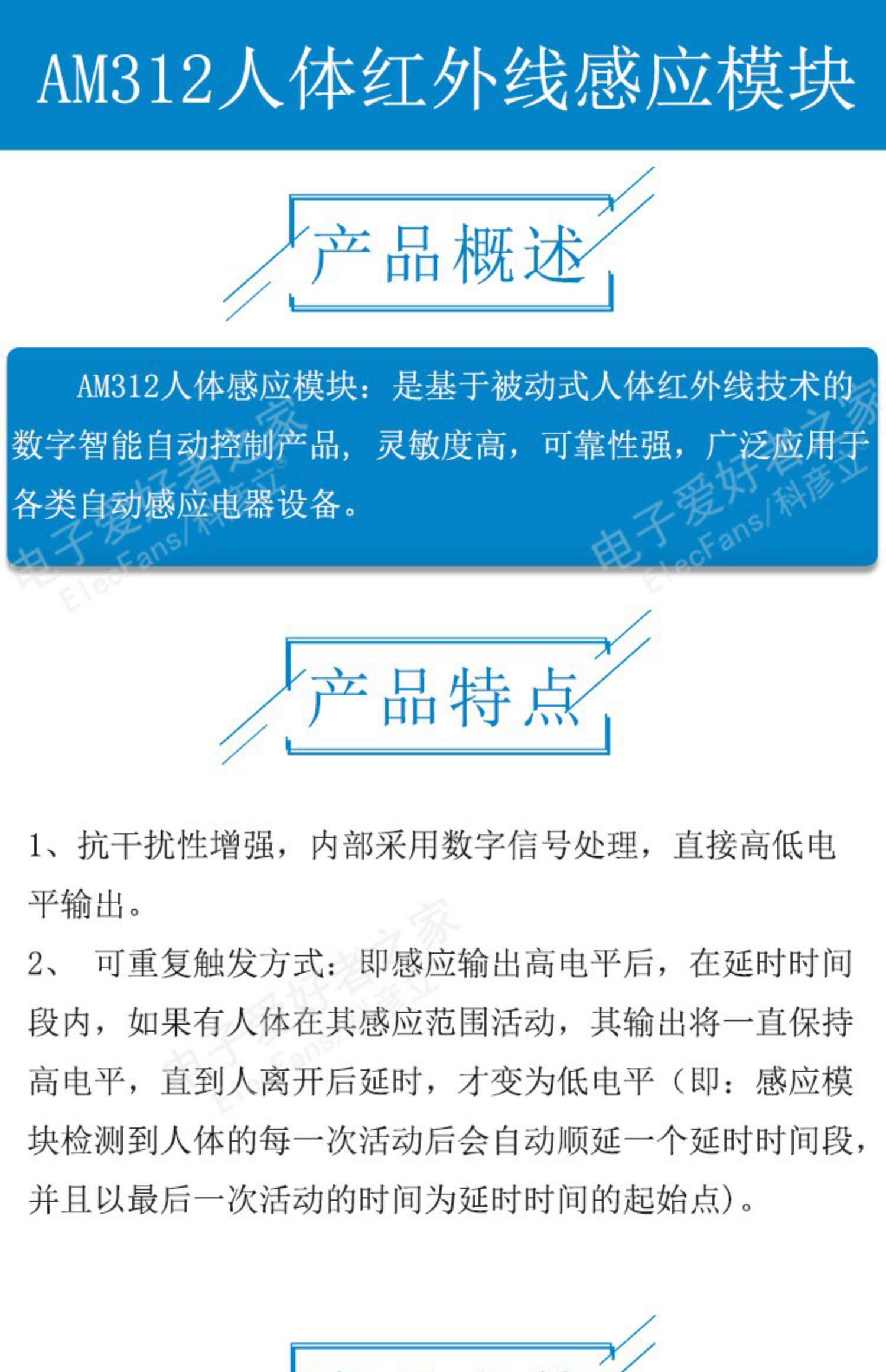 AM312人体红外线感应模块

产品概述

AM312人体感应模块：是基于被动式人体红外线技术的数字智能自动控制产品，灵敏度高，可靠性强，广泛应用于各类自动感应电器设备。

电子爱好者之家 ElecFans/科彦立

电子爱好者之家 ElecFans/科彦立

产品特点

1、抗干扰性增强，内部采用数字信号处理，直接高低电平输出。

2、 可重复触发方式：即感应输出高电平后，在延时时间段内，如果有人体在其感应范围活动，其输出将一直保持高电平，直到人离开后延时，才变为低电平（即：感应模块检测到人体的每一次活动后会自动顺延一个延时时间段，并且以最后一次活动的时间为延时时间的起始点）。

电子爱好者之家 ElecFans/科彦立